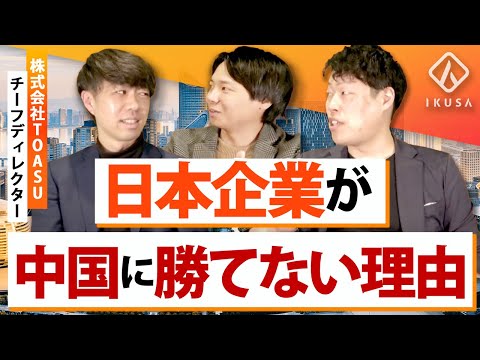 株式会社TOASU

チーフディレクター

IKUSA

日本企業が

中国に勝てない理由